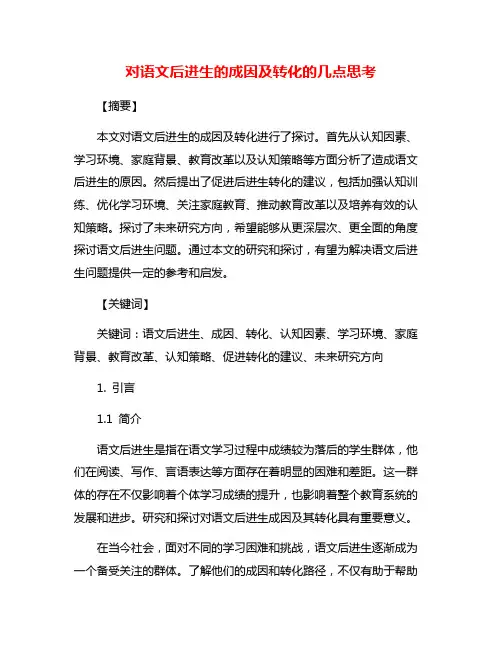 对语文后进生的成因及转化的几点思考

【摘要】

本文对语文后进生的成因及转化进行了探讨。首先从认知因素、学习环境、家庭背景、教育改革以及认知策略等方面分析了造成语文后进生的原因。然后提出了促进后进生转化的建议，包括加强认知训练、优化学习环境、关注家庭教育、推动教育改革以及培养有效的认知策略。探讨了未来研究方向，希望能够从更深层次、更全面的角度探讨语文后进生问题。通过本文的研究和探讨，有望为解决语文后进生问题提供一定的参考和启发。

【关键词】

关键词：语文后进生、成因、转化、认知因素、学习环境、家庭背景、教育改革、认知策略、促进转化的建议、未来研究方向

1. 引言

1.1 简介

语文后进生是指在语文学习过程中成绩较为落后的学生群体，他们在阅读、写作、言语表达等方面存在着明显的困难和差距。这一群体的存在不仅影响着个体学习成绩的提升，也影响着整个教育系统的发展和进步。研究和探讨对语文后进生成因及其转化具有重要意义。

在当今社会，面对不同的学习困难和挑战，语文后进生逐渐成为一个备受关注的群体。了解他们的成因和转化路径，不仅有助于帮助